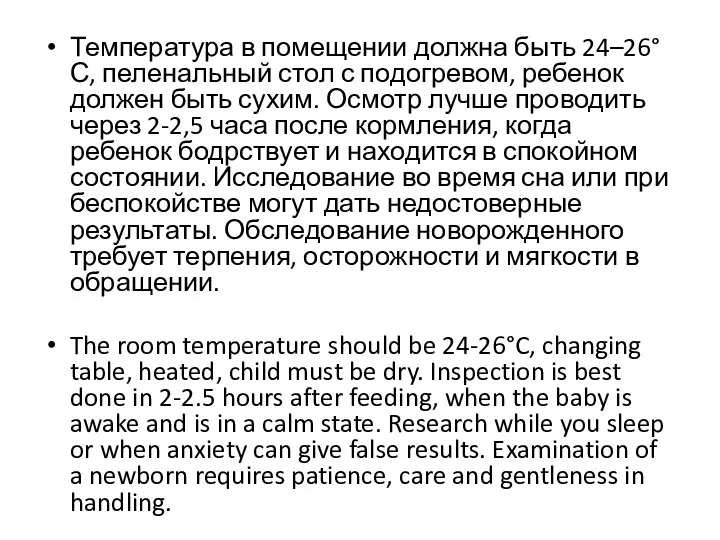 • Температура в помещении должна быть 24–26° С, пеленальный стол с подогревом, ребенок должен быть сухим. Осмотр лучше проводить через 2-2,5 часа после кормления, когда ребенок бодрствует и находится в спокойном состоянии. Исследование во время сна или при беспокойстве могут дать недостоверные результаты. Обследование новорожденного требует терпения, осторожности и мягкости в обращении.

• The room temperature should be 24-26°C, changing table, heated, child must be dry. Inspection is best done in 2-2.5 hours after feeding, when the baby is awake and is in a calm state. Research while you sleep or when anxiety can give false results. Examination of a newborn requires patience, care and gentleness in handling.